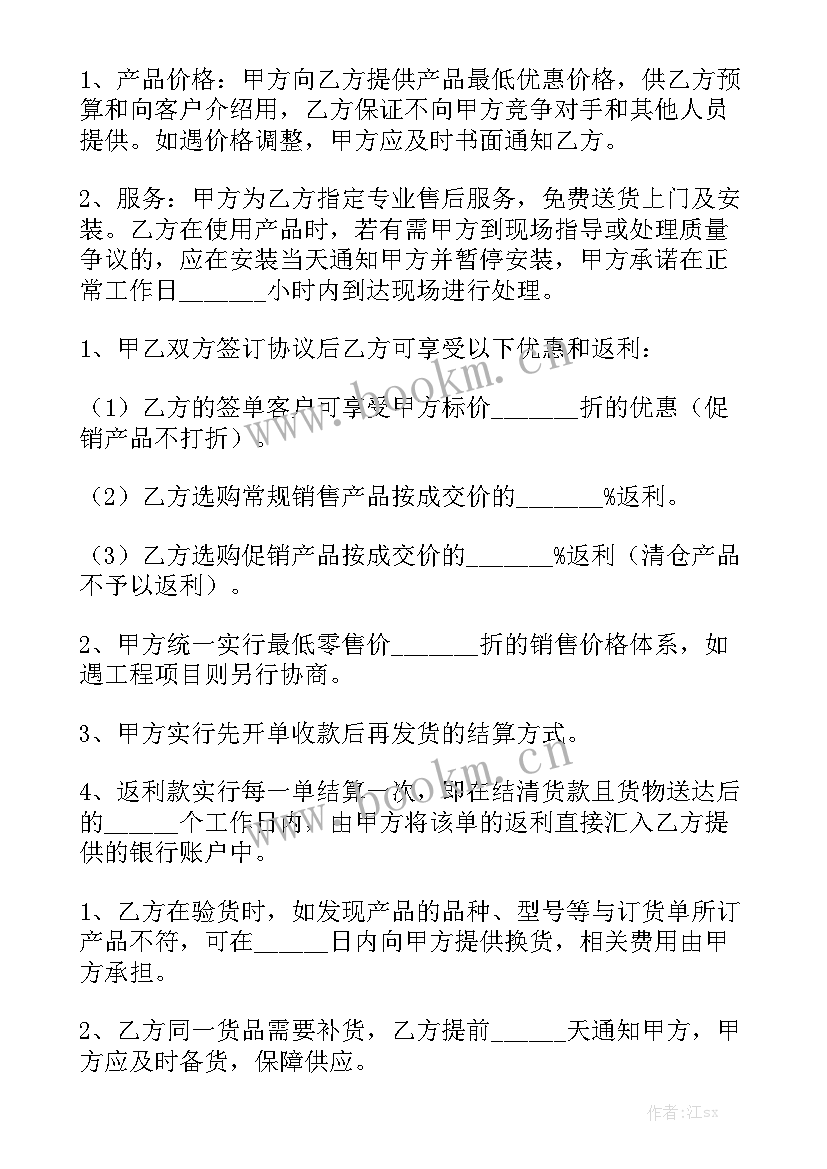 1、产品价格：甲方向乙方提供产品最低优惠价格，供乙方预算和向客户介绍用，乙方保证不向甲方竞争对手和其他人员提供。如遇价格调整，甲方应及时书面通知乙方。

2、服务：甲方为乙方指定专业售后服务，免费送货上门及安装。乙方在使用产品时，若有需甲方到现场指导或处理质量争议的，应在安装当天通知甲方并暂停安装，甲方承诺在正常工作日______小时内到达现场进行处理。

1、甲乙双方签订协议后乙方可享受以下优惠和返利：

（1）乙方的签单客户可享受甲方标价______折的优惠（促销产品不打折）。

（2）乙方选购常规销售产品按成交价的______%返利。

（3）乙方选购促销产品按成交价的______%返利（清仓产品不予以返利）。

2、甲方统一实行最低零售价______折的销售价格体系，如遇工程项目则另行协商。

3、甲方实行先开单收款后再发货的结算方式。

4、返利款实行每一单结算一次，即在结清货款且货物送达后的_____个工作日内，由甲方将该单的返利直接汇入乙方提供的银行账户中。

1、乙方在验货时，如发现产品的品种、型号等与订货单所订产品不符，可在_____日内向甲方提供换货，相关费用由甲方承担。

2、乙方同一货品需要补货，乙方提前_____天通知甲方，甲方应及时备货，保障供应。

www.bookm.cn

www.bookm.cn

作者:江sx